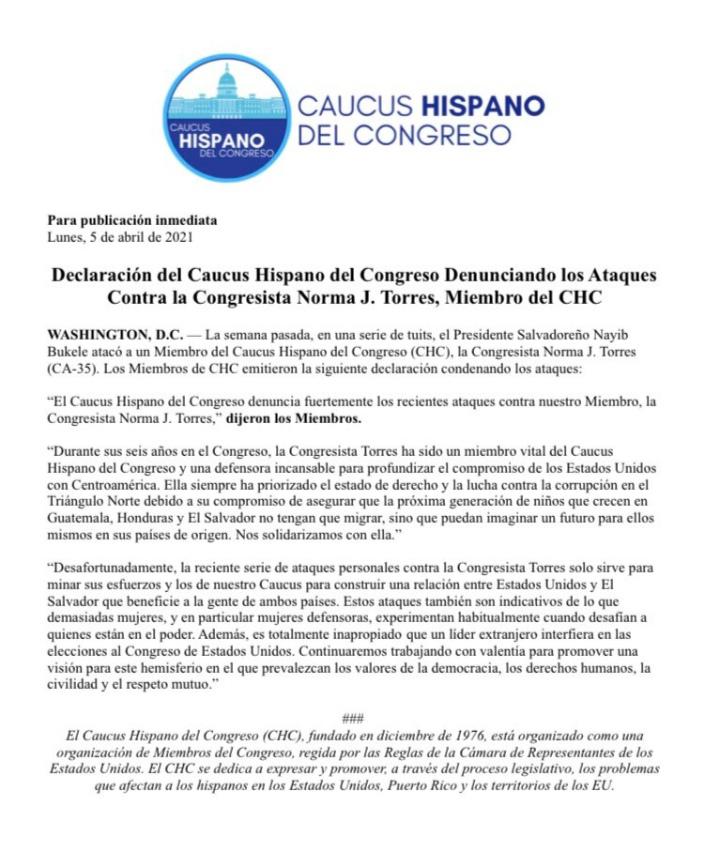 CAUCUS HISPANO DEL CONGRESO

CAUCUS HISPANO DEL CONGRESO

Para publicación inmediata
Lunes, 5 de abril de 2021

Declaración del Caucus Hispano del Congreso Denunciando los Ataques Contra la Congresista Norma J. Torres, Miembro del CHC

WASHINGTON, D.C. — La semana pasada, en una serie de tuits, el Presidente Salvadoreño Nayib Bukele atacó a un Miembro del Caucus Hispano del Congreso (CHC), la Congresista Norma J. Torres (CA-35). Los Miembros de CHC emitieron la siguiente declaración condenando los ataques:

“El Caucus Hispano del Congreso denuncia fuertemente los recientes ataques contra nuestro Miembro, la Congresista Norma J. Torres,” dijeron los Miembros.

“Durante sus seis años en el Congreso, la Congresista Torres ha sido un miembro vital del Caucus Hispano del Congreso y una defensora incansable para profundizar el compromiso de los Estados Unidos con Centroamérica. Ella siempre ha priorizado el estado de derecho y la lucha contra la corrupción en el Triángulo Norte debido a su compromiso de asegurar que la próxima generación de niños que crecen en Guatemala, Honduras y El Salvador no tengan que migrar, sino que puedan imaginar un futuro para ellos mismos en sus países de origen. Nos solidarizamos con ella.”

“Desafortunadamente, la reciente serie de ataques personales contra la Congresista Torres solo sirve para minar sus esfuerzos y los de nuestro Caucus para construir una relación entre Estados Unidos y El Salvador que beneficie a la gente de ambos países. Estos ataques también son indicativos de lo que demasiadas mujeres, y en particular mujeres defensoras, experimentan habitualmente cuando desafían a quienes están en el poder. Además, es totalmente inapropiado que un líder extranjero interfiera en las elecciones al Congreso de Estados Unidos. Continuaremos trabajando con valentía para promover una visión para este hemisferio en el que prevalezcan los valores de la democracia, los derechos humanos, la civilidad y el respeto mutuo.”

###

El Caucus Hispano del Congreso (CHC), fundado en diciembre de 1976, está organizado como una organización de Miembros del Congreso, regida por las Reglas de la Cámara de Representantes de los Estados Unidos. El CHC se dedica a expresar y promover, a través del proceso legislativo, los problemas que afectan a los hispanos en los Estados Unidos, Puerto Rico y los territorios de los EU.